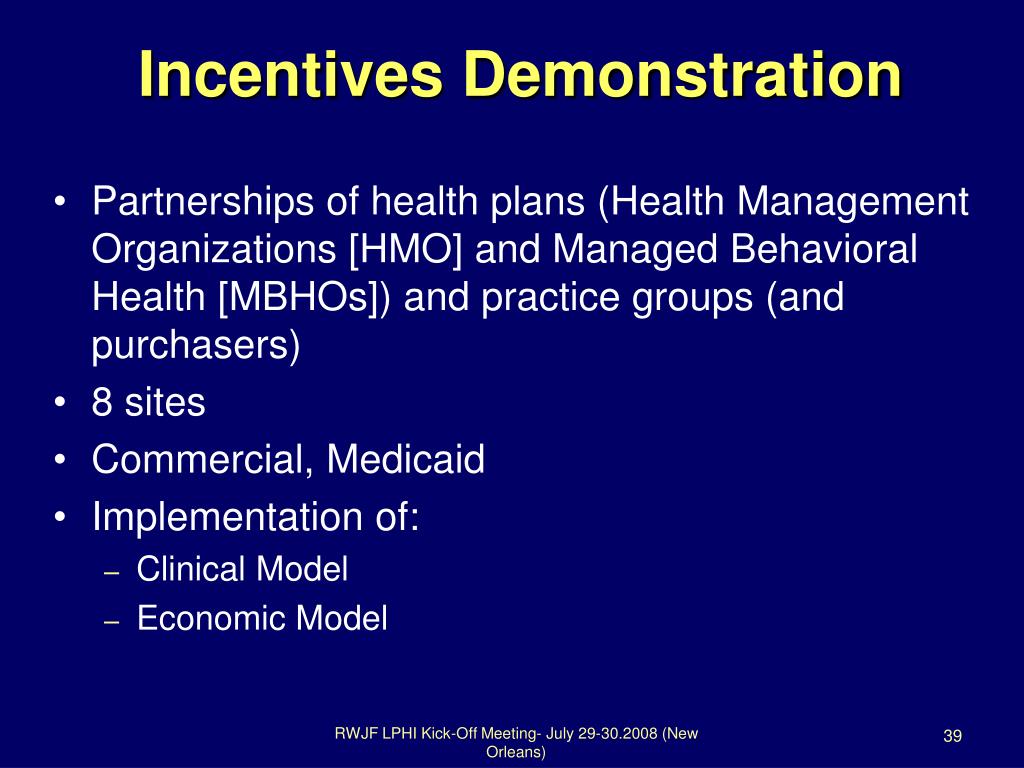 Incentives Demonstration

• Partnerships of health plans (Health Management Organizations [HMO] and Managed Behavioral Health [MBHOs]) and practice groups (and purchasers)
• 8 sites
• Commercial, Medicaid
• Implementation of:
– Clinical Model
– Economic Model

RWJF LPHI Kick-Off Meeting- July 29-30.2008 (New Orleans)

39